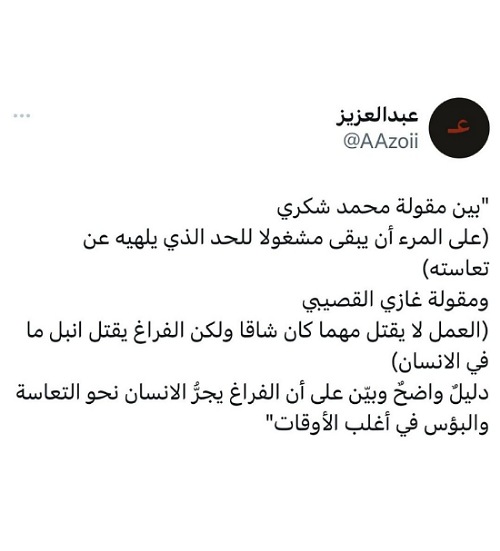 عـ
عبدالعزيز
@AAzoii
...

"بين مقولة محمد شكري
(على المرء أن يبقى مشغولا للحد الذي يلهيه عن تعاسته)
ومقولة غازي القصيبي
(العمل لا يقتل مهما كان شاقا ولكن الفراغ يقتل انبل ما في الانسان)
دليلٌ واضحٌ وبيّن على أن الفراغ يجرُّ الانسان نحو التعاسة والبؤس في أغلب الأوقات"